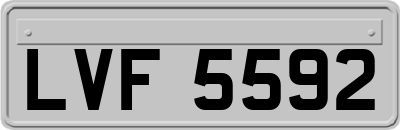 LVF 5592